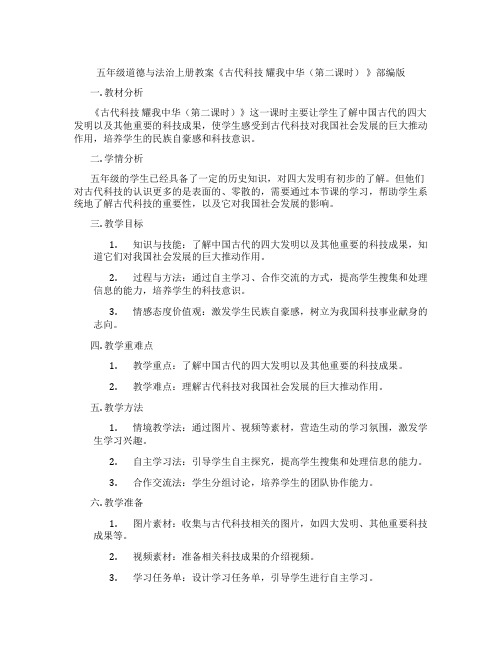 五年级道德与法治上册教案《古代科技 耀我中华（第二课时）》部编版

一. 教材分析

《古代科技 耀我中华（第二课时）》这一课时主要让学生了解中国古代的四大发明以及其他重要的科技成果，使学生感受到古代科技对我国社会发展的巨大推动作用，培养学生的民族自豪感和科技意识。

二. 学情分析

五年级的学生已经具备了一定的历史知识，对四大发明有初步的了解。但他们对古代科技的认识更多的是表面的、零散的，需要通过本节课的学习，帮助学生系统地了解古代科技的重要性，以及它对我国社会发展的影响。

三. 教学目标

1. 知识与技能：了解中国古代的四大发明以及其他重要的科技成果，知道它们对我国社会发展的巨大推动作用。

2. 过程与方法：通过自主学习、合作交流的方式，提高学生搜集和处理信息的能力，培养学生的科技意识。

3. 情感态度价值观：激发学生民族自豪感，树立为我国科技事业献身的志向。

四. 教学重难点

1. 教学重点：了解中国古代的四大发明以及其他重要的科技成果。

2. 教学难点：理解古代科技对我国社会发展的巨大推动作用。

五. 教学方法

1. 情境教学法：通过图片、视频等素材，营造生动的学习氛围，激发学生学习兴趣。

2. 自主学习法：引导学生自主探究，提高学生搜集和处理信息的能力。

3. 合作交流法：学生分组讨论，培养学生的团队协作能力。

六. 教学准备

1. 图片素材：收集与古代科技相关的图片，如四大发明、其他重要科技成果等。

2. 视频素材：准备相关科技成果的介绍视频。

3. 学习任务单：设计学习任务单，引导学生进行自主学习。